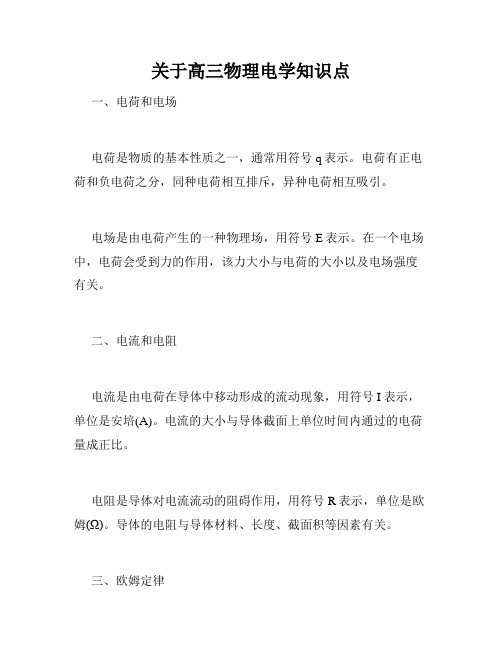 关于高三物理电学知识点

一、电荷和电场

电荷是物质的基本性质之一，通常用符号 q 表示。电荷有正电荷和负电荷之分，同种电荷相互排斥，异种电荷相互吸引。

电场是由电荷产生的一种物理场，用符号 E 表示。在一个电场中，电荷会受到力的作用，该力大小与电荷的大小以及电场强度有关。

二、电流和电阻

电流是由电荷在导体中移动形成的流动现象，用符号 I 表示，单位是安培(A)。电流的大小与导体截面上单位时间内通过的电荷量成正比。

电阻是导体对电流流动的阻碍作用，用符号 R 表示，单位是欧姆(Ω)。导体的电阻与导体材料、长度、截面积等因素有关。

三、欧姆定律